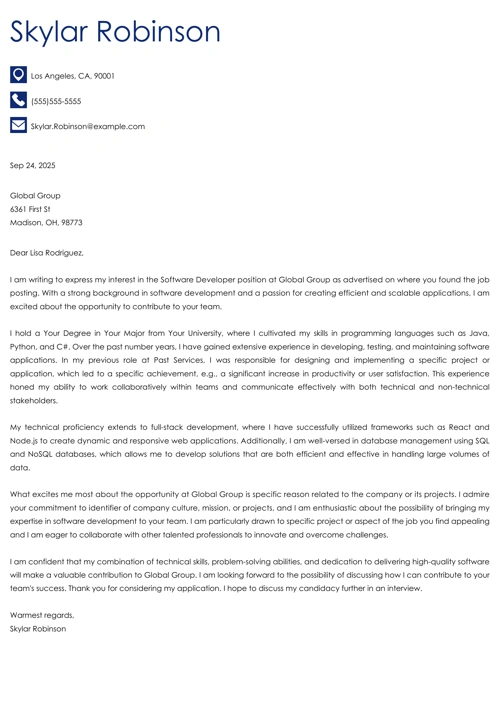 Skylar Robinson

Los Angeles, CA, 90001

(555)555-5555

Skylar.Robinson@example.com

Sep 24, 2025

Global Group
6361 First St
Madison, OH, 98773

Dear Lisa Rodriguez,

I am writing to express my interest in the Software Developer position at Global Group as advertised on where you found the job posting. With a strong background in software development and a passion for creating efficient and scalable applications, I am excited about the opportunity to contribute to your team.

I hold a Your Degree in Your Major from Your University, where I cultivated my skills in programming languages such as Java, Python, and C#. Over the past number years, I have gained extensive experience in developing, testing, and maintaining software applications. In my previous role at Past Services, I was responsible for designing and implementing a specific project or application, which led to a specific achievement, e.g., a significant increase in productivity or user satisfaction. This experience honed my ability to work collaboratively within teams and communicate effectively with both technical and non-technical stakeholders.

My technical proficiency extends to full-stack development, where I have successfully utilized frameworks such as React and Node.js to create dynamic and responsive web applications. Additionally, I am well-versed in database management using SQL and NoSQL databases, which allows me to develop solutions that are both efficient and effective in handling large volumes of data.

What excites me most about the opportunity at Global Group is specific reason related to the company or its projects. I admire your commitment to identifier of company culture, mission, or projects, and I am enthusiastic about the possibility of bringing my expertise in software development to your team. I am particularly drawn to specific project or aspect of the job you find appealing and I am eager to collaborate with other talented professionals to innovate and overcome challenges.

I am confident that my combination of technical skills, problem-solving abilities, and dedication to delivering high-quality software will make a valuable contribution to Global Group. I am looking forward to the possibility of discussing how I can contribute to your team's success. Thank you for considering my application. I hope to discuss my candidacy further in an interview.

Warmest regards,
Skylar Robinson